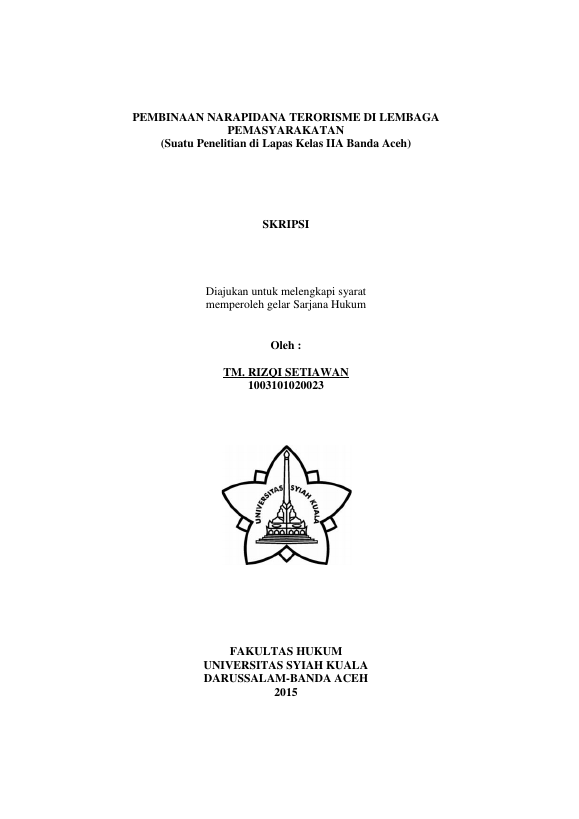 PEMBINAAN NARAPIDANA TERORISME DI LEMBAGA PEMASYARAKATAN
(Suatu Penelitian di Lapas Kelas IIA Banda Aceh)

SKRIPSI

Diajukan untuk melengkapi syarat memperoleh gelar Sarjana Hukum

Oleh :

TM. RIZQI SETIAWAN
1003101020023

UNIVERSITAS SYIAH KUALA

FAKULTAS HUKUM
UNIVERSITAS SYIAH KUALA
DARUSSALAM-BANDA ACEH
2015